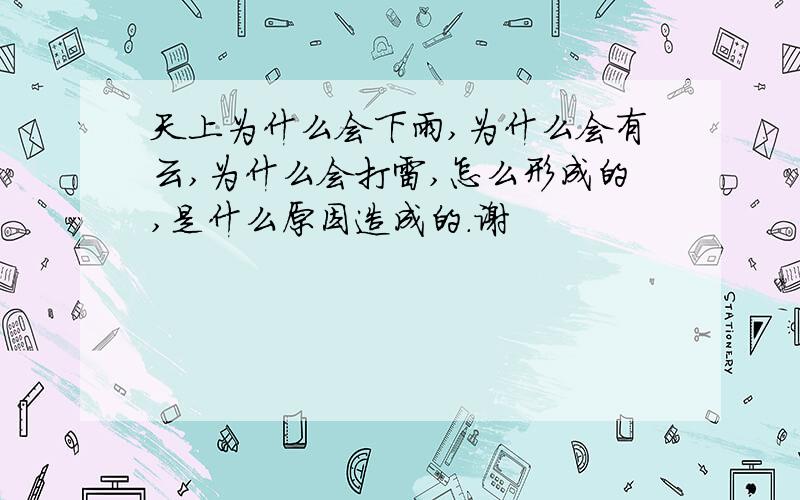 天上为什么会下雨,为什么会有云,为什么会打雷,怎么形成的,是什么原因造成的.谢

STATIONERY